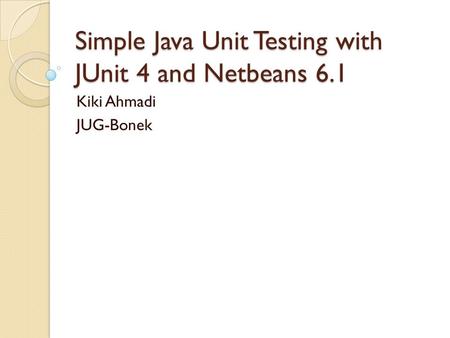 Simple Java Unit Testing with JUnit 4 and Netbeans 6.1

Kiki Ahmadi

JUG-Bonek